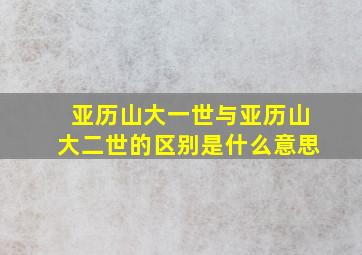 亚历山大一世与亚历山大二世的区别是什么意思